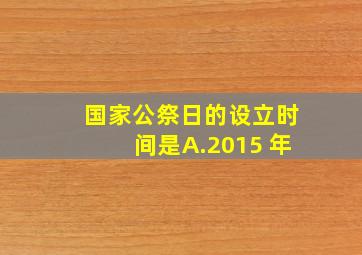 国家公祭日的设立时间是A.2015 年